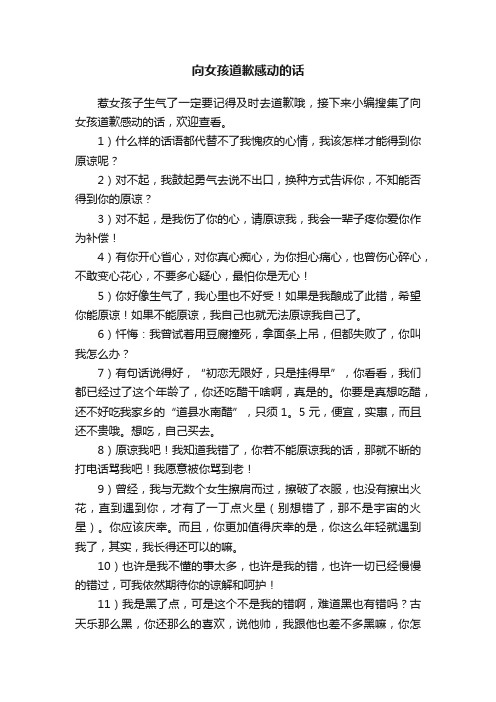 向女孩道歉感动的话

惹女孩子生气了一定要记得及时去道歉哦，接下来小编搜集了向女孩道歉感动的话，欢迎查看。

1）什么样的话语都代替不了我愧疚的心情，我该怎样才能得到你原谅呢？

2）对不起，我鼓起勇气去说不出口，换种方式告诉你，不知能否得到你的原谅？

3）对不起，是我伤了你的心，请原谅我，我会一辈子疼你爱你作为补偿！

4）有你开心省心，对你真心痴心，为你担心痛心，也曾伤心碎心，不敢变心花心，不要多心疑心，最怕你是无心！

5）你好像生气了，我心里也不好受！如果是我酿成了此错，希望你能原谅！如果不能原谅，我自己也就无法原谅我自己了。

6）忏悔：我曾试着用豆腐撞死，拿面条上吊，但都失败了，你叫我怎么办？

7）有句话说得好，“初恋无限好，只是挂得早”，你看看，我们都已经过了这个年龄了，你还吃醋干啥啊，真是的。你要是真想吃醋，还不好吃我家乡的“道县水南醋”，只须1。5元，便宜，实惠，而且还不贵哦。想吃，自己买去。

8）原谅我吧！我知道我错了，你若不能原谅我的话，那就不断的打电话骂我吧！我愿意被你骂到老！

9）曾经，我与无数个女生擦肩而过，擦破了衣服，也没有擦出火花，直到遇到你，才有了一丁点火星（别想错了，那不是宇宙的火星）。你应该庆幸。而且，你更加值得庆幸的是，你这么年轻就遇到我了，其实，我长得还可以的嘛。

10）也许是我不懂的事太多，也许是我的错，也许一切已经慢慢的错过，可我依然期待你的谅解和呵护！

11）我是黑了点，可是这个不是我的错啊，难道黑也有错吗？古天乐那么黑，你还那么的喜欢，说他帅，我跟他也差不多黑嘛，你怎